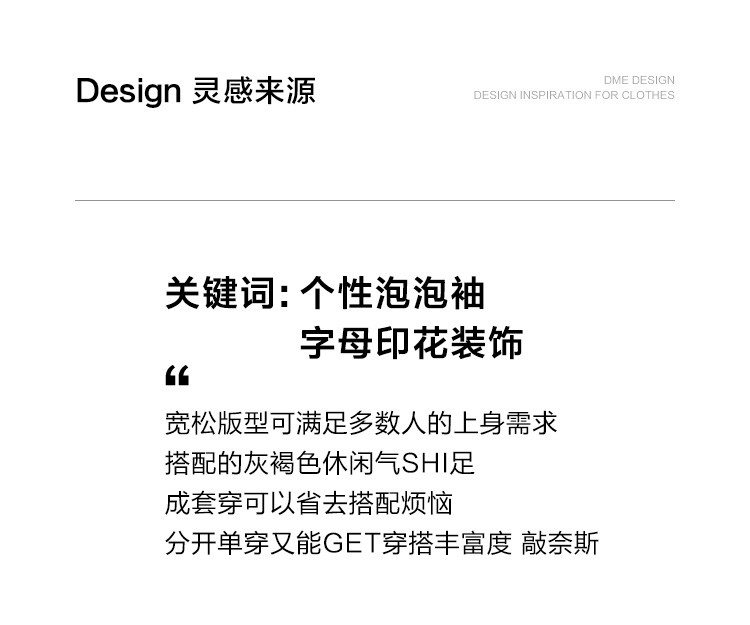 Design 灵感来源

DME DESIGN
DESIGN INSPIRATION FOR CLOTHES

关键词：个性泡泡袖
字母印花装饰

“

宽松版型可满足多数人的上身需求
搭配的灰褐色休闲气SHI足
成套穿可以省去搭配烦恼
分开单穿又能GET穿搭丰富度 敲奈斯